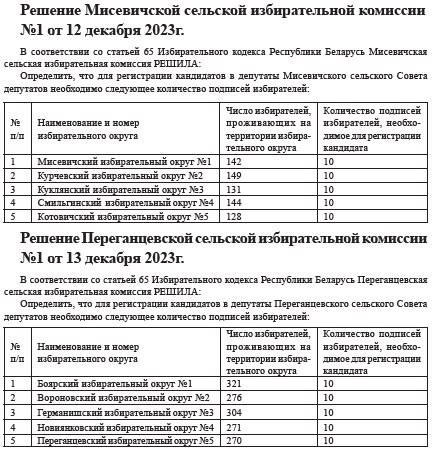 Решение Мисевичской сельской избирательной комиссии №1 от 12 декабря 2023г.

В соответствии со статьей 65 Избирательного кодекса Республики Беларусь Мисевичская сельская избирательная комиссия РЕШИЛА:

Определить, что для регистрации кандидатов в депутаты Мисевичского сельского Совета депутатов необходимо следующее количество подписей избирателей:

| № п/п | Наименование и номер избирательного округа | Число избирателей, проживающих на территории избирательного округа | Количество подписей избирателей, необходимое для регистрации кандидата |
|---|---|---|---|
| 1 | Мисевичский избирательный округ №1 | 142 | 10 |
| 2 | Курчевский избирательный округ №2 | 149 | 10 |
| 3 | Куклянский избирательный округ №3 | 131 | 10 |
| 4 | Смильгинский избирательный округ №4 | 144 | 10 |
| 5 | Котовичский избирательный округ №5 | 128 | 10 |

Решение Переганцевской сельской избирательной комиссии №1 от 13 декабря 2023г.

В соответствии со статьей 65 Избирательного кодекса Республики Беларусь Переганцевская сельская избирательная комиссия РЕШИЛА:

Определить, что для регистрации кандидатов в депутаты Переганцевского сельского Совета депутатов необходимо следующее количество подписей избирателей:

| № п/п | Наименование и номер избирательного округа | Число избирателей, проживающих на территории избирательного округа | Количество подписей избирателей, необходимое для регистрации кандидата |
|---|---|---|---|
| 1 | Боярский избирательный округ №1 | 321 | 10 |
| 2 | Вороновский избирательный округ №2 | 276 | 10 |
| 3 | Германишский избирательный округ №3 | 304 | 10 |
| 4 | Новиянковский избирательный округ №4 | 271 | 10 |
| 5 | Переганцевский избирательный округ №5 | 270 | 10 |